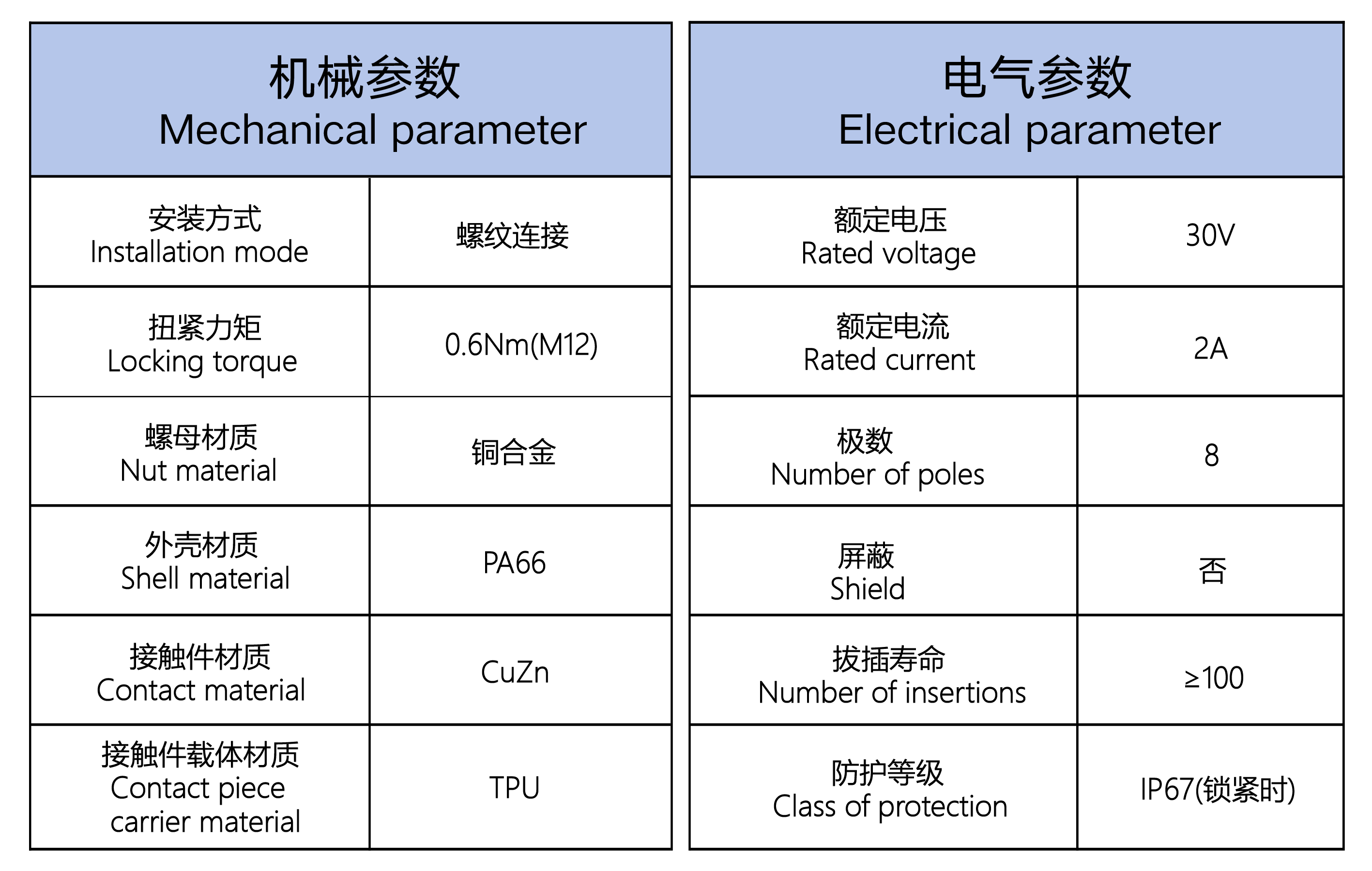 | 机械参数 Mechanical parameter | |
|---|---|
| 安装方式 Installation mode | 螺纹连接 |
| 扭紧力矩 Locking torque | 0.6Nm(M12) |
| 螺母材质 Nut material | 铜合金 |
| 外壳材质 Shell material | PA66 |
| 接触件材质 Contact material | CuZn |
| 接触件载体材质 Contact piece carrier material | TPU |

| 电气参数 Electrical parameter | |
|---|---|
| 额定电压 Rated voltage | 30V |
| 额定电流 Rated current | 2A |
| 极数 Number of poles | 8 |
| 屏蔽 Shield | 否 |
| 拔插寿命 Number of insertions | ≥100 |
| 防护等级 Class of protection | IP67(锁紧时) |